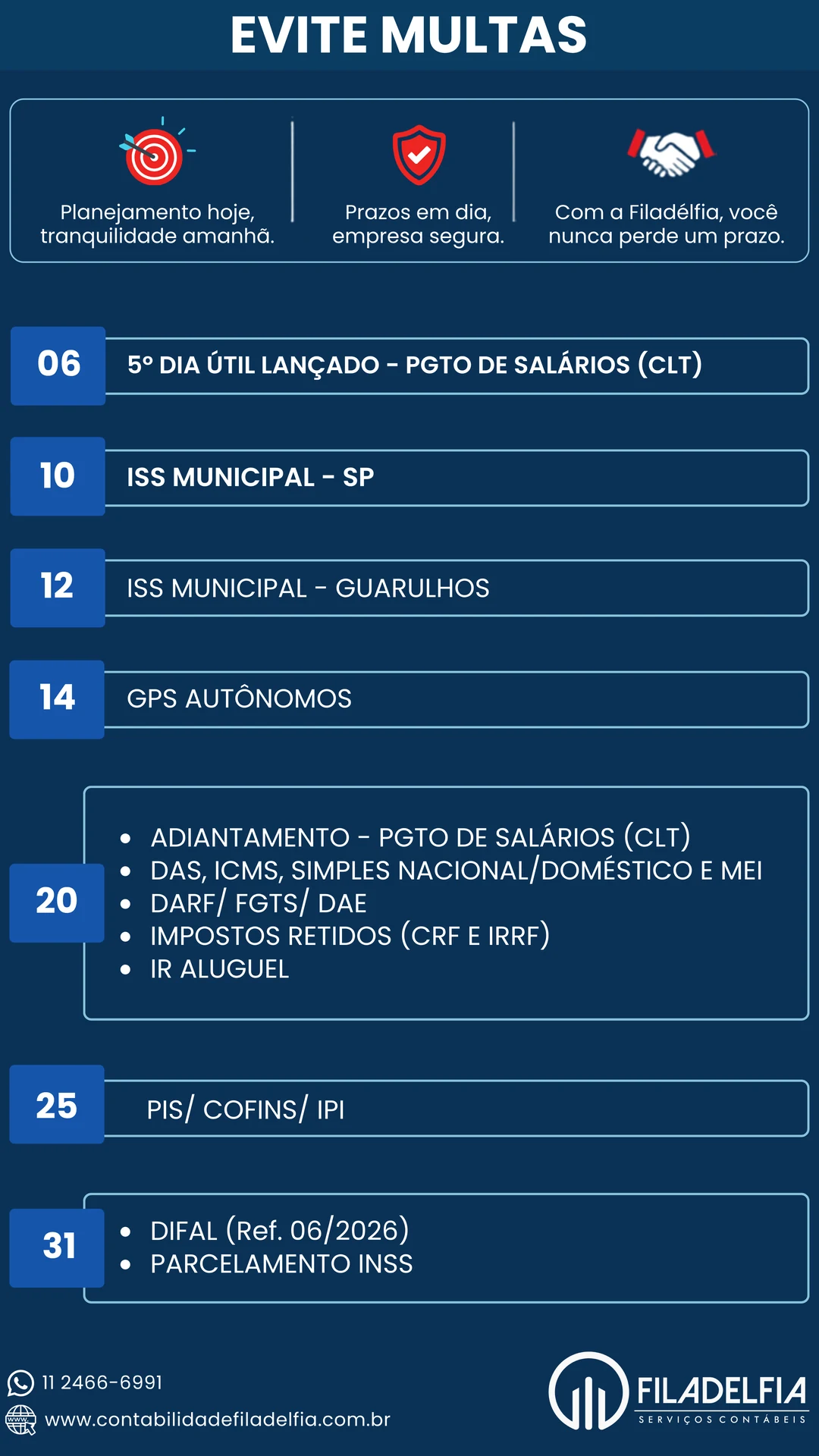 EVITE MULTAS

Planejamento hoje, tranquilidade amanhã.

Prazos em dia, empresa segura.

Com a Filadélfia, você nunca perde um prazo.

06
5º DIA ÚTIL LANÇADO - PGTO DE SALÁRIOS (CLT)

10
ISS MUNICIPAL - SP

12
ISS MUNICIPAL - GUARULHOS

14
GPS AUTÔNOMOS

20
- ADIANTAMENTO - PGTO DE SALÁRIOS (CLT)
- DAS, ICMS, SIMPLES NACIONAL/DOMÉSTICO E MEI
- DARF/ FGTS/ DAE
- IMPOSTOS RETIDOS (CRF E IRRF)
- IR ALUGUEL

25
PIS/ COFINS/ IPI

31
- DIFAL (Ref. 06/2026)
- PARCELAMENTO INSS

11 2466-6991
www.contabilidadefiladelfia.com.br

FILADELFIA
SERVIÇOS CONTÁBEIS